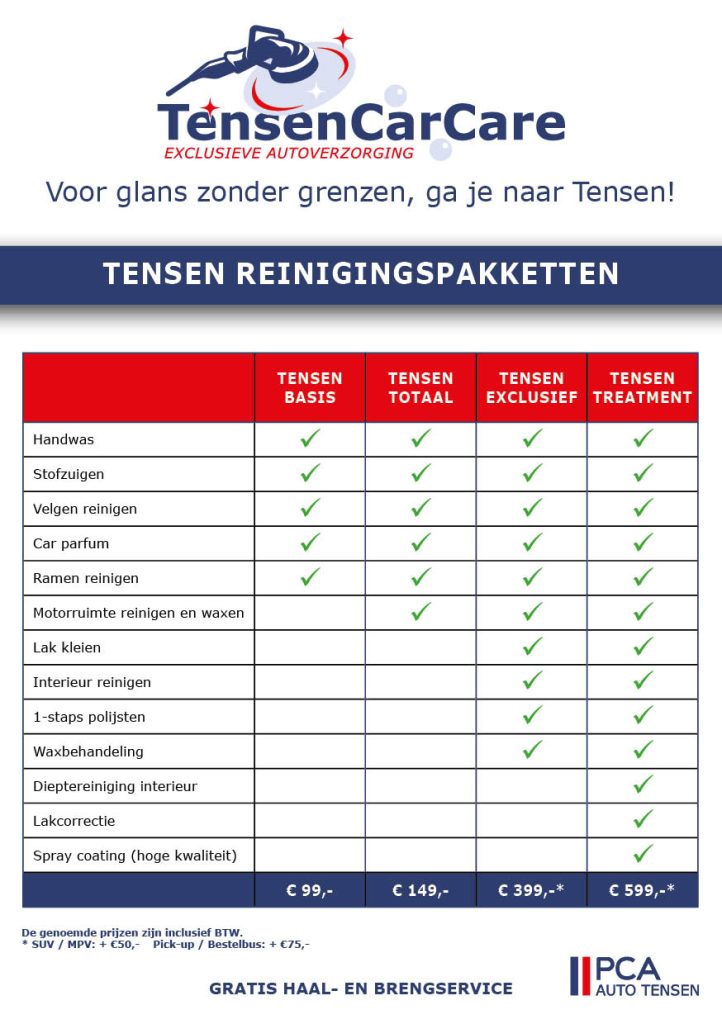 TensenCarCare
EXCLUSIEVE AUTOVERZORGING

Voor glans zonder grenzen, ga je naar Tensen!

TENSEN REINIGINGSPAKKETTEN

|  | TENSEN BASIS | TENSEN TOTAAL | TENSEN EXCLUSIEF | TENSEN TREATMENT |
|---|---|---|---|---|
| Handwas | ✓ | ✓ | ✓ | ✓ |
| Stofzuigen | ✓ | ✓ | ✓ | ✓ |
| Velgen reinigen | ✓ | ✓ | ✓ | ✓ |
| Car parfum | ✓ | ✓ | ✓ | ✓ |
| Ramen reinigen | ✓ | ✓ | ✓ | ✓ |
| Motorruimte reinigen en waxen |  | ✓ | ✓ | ✓ |
| Lak kleien |  |  | ✓ | ✓ |
| Interieur reinigen |  |  | ✓ | ✓ |
| 1-staps polijsten |  |  | ✓ | ✓ |
| Waxbehandeling |  |  | ✓ | ✓ |
| Dieptereiniging interieur |  |  |  | ✓ |
| Lakcorrectie |  |  |  | ✓ |
| Spray coating (hoge kwaliteit) |  |  |  | ✓ |
|  | € 99,- | € 149,- | € 399,-* | € 599,-* |

De genoemde prijzen zijn inclusief BTW.
* SUV / MPV: + €50,- Pick-up / Bestelbus: + €75,-

GRATIS HAAL- EN BRENGSERVICE

PCA
AUTO TENSEN